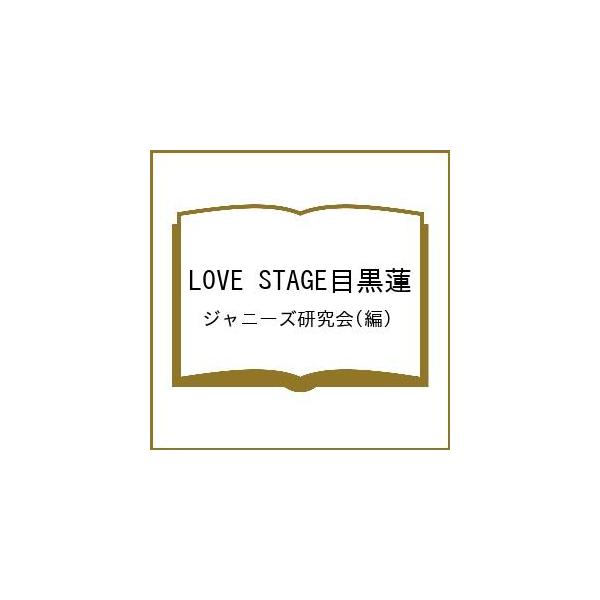 LOVE STAGE目黒蓮
ジャニーズ研究会(編)